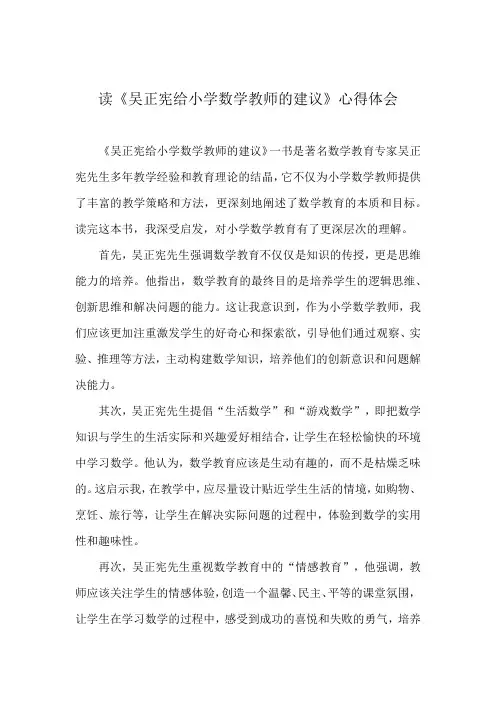 读《吴正宪给小学数学教师的建议》心得体会

《吴正宪给小学数学教师的建议》一书是著名数学教育专家吴正宪先生多年教学经验和教育理论的结晶，它不仅为小学数学教师提供了丰富的教学策略和方法，更深刻地阐述了数学教育的本质和目标。读完这本书，我深受启发，对小学数学教育有了更深层次的理解。

首先，吴正宪先生强调数学教育不仅仅是知识的传授，更是思维能力的培养。他指出，数学教育的最终目的是培养学生的逻辑思维、创新思维和解决问题的能力。这让我意识到，作为小学数学教师，我们应该更加注重激发学生的好奇心和探索欲，引导他们通过观察、实验、推理等方法，主动构建数学知识，培养他们的创新意识和问题解决能力。

其次，吴正宪先生提倡“生活数学”和“游戏数学”，即把数学知识与学生的生活实际和兴趣爱好相结合，让学生在轻松愉快的环境中学习数学。他认为，数学教育应该是生动有趣的，而不是枯燥乏味的。这启示我，在教学中，应尽量设计贴近学生生活的情境，如购物、烹饪、旅行等，让学生在解决实际问题的过程中，体验到数学的实用性和趣味性。

再次，吴正宪先生重视数学教育中的“情感教育”，他强调，教师应该关注学生的情感体验，创造一个温馨、民主、平等的课堂氛围，让学生在学习数学的过程中，感受到成功的喜悦和失败的勇气，培养